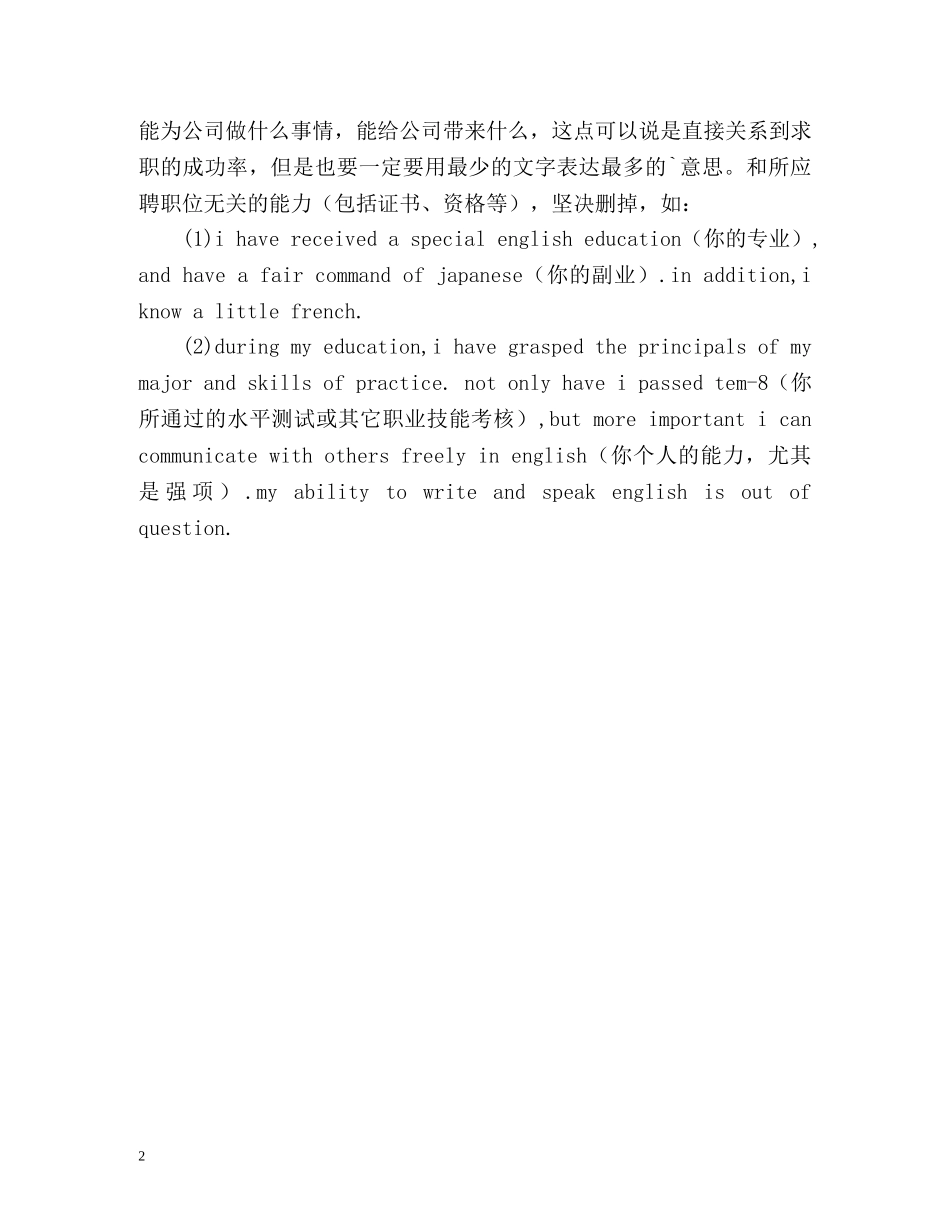 能为公司做什么事情，能给公司带来什么，这点可以说是直接关系到求职的成功率，但是也要一定要用最少的文字表达最多的`意思。和所应聘职位无关的能力（包括证书、资格等），坚决删掉，如：

(1)i have received a special english education（你的专业）, and have a fair command of japanese（你的副业）.in addition,i know a little french.

(2)during my education,i have grasped the principals of my major and skills of practice. not only have i passed tem-8（你所通过的水平测试或其它职业技能考核）,but more important i can communicate with others freely in english（你个人的能力，尤其是强项）.my ability to write and speak english is out of question.

2